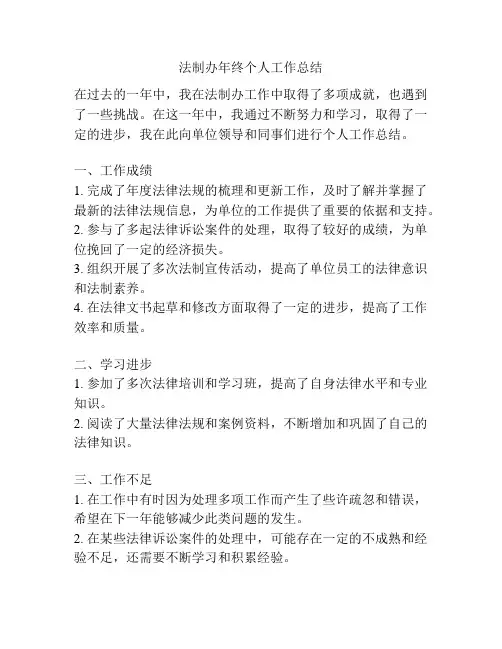 法制办年终个人工作总结

在过去的一年中，我在法制办工作中取得了多项成就，也遇到了一些挑战。在这一年中，我通过不断努力和学习，取得了一定的进步，我在此向单位领导和同事们进行个人工作总结。

一、工作成绩
1. 完成了年度法律法规的梳理和更新工作，及时了解并掌握了最新的法律法规信息，为单位的工作提供了重要的依据和支持。
2. 参与了多起法律诉讼案件的处理，取得了较好的成绩，为单位挽回了一定的经济损失。
3. 组织开展了多次法制宣传活动，提高了单位员工的法律意识和法制素养。
4. 在法律文书起草和修改方面取得了一定的进步，提高了工作效率和质量。

二、学习进步
1. 参加了多次法律培训和学习班，提高了自身法律水平和专业知识。
2. 阅读了大量法律法规和案例资料，不断增加和巩固了自己的法律知识。

三、工作不足
1. 在工作中有时因为处理多项工作而产生了些许疏忽和错误，希望在下一年能够减少此类问题的发生。
2. 在某些法律诉讼案件的处理中，可能存在一定的不成熟和经验不足，还需要不断学习和积累经验。